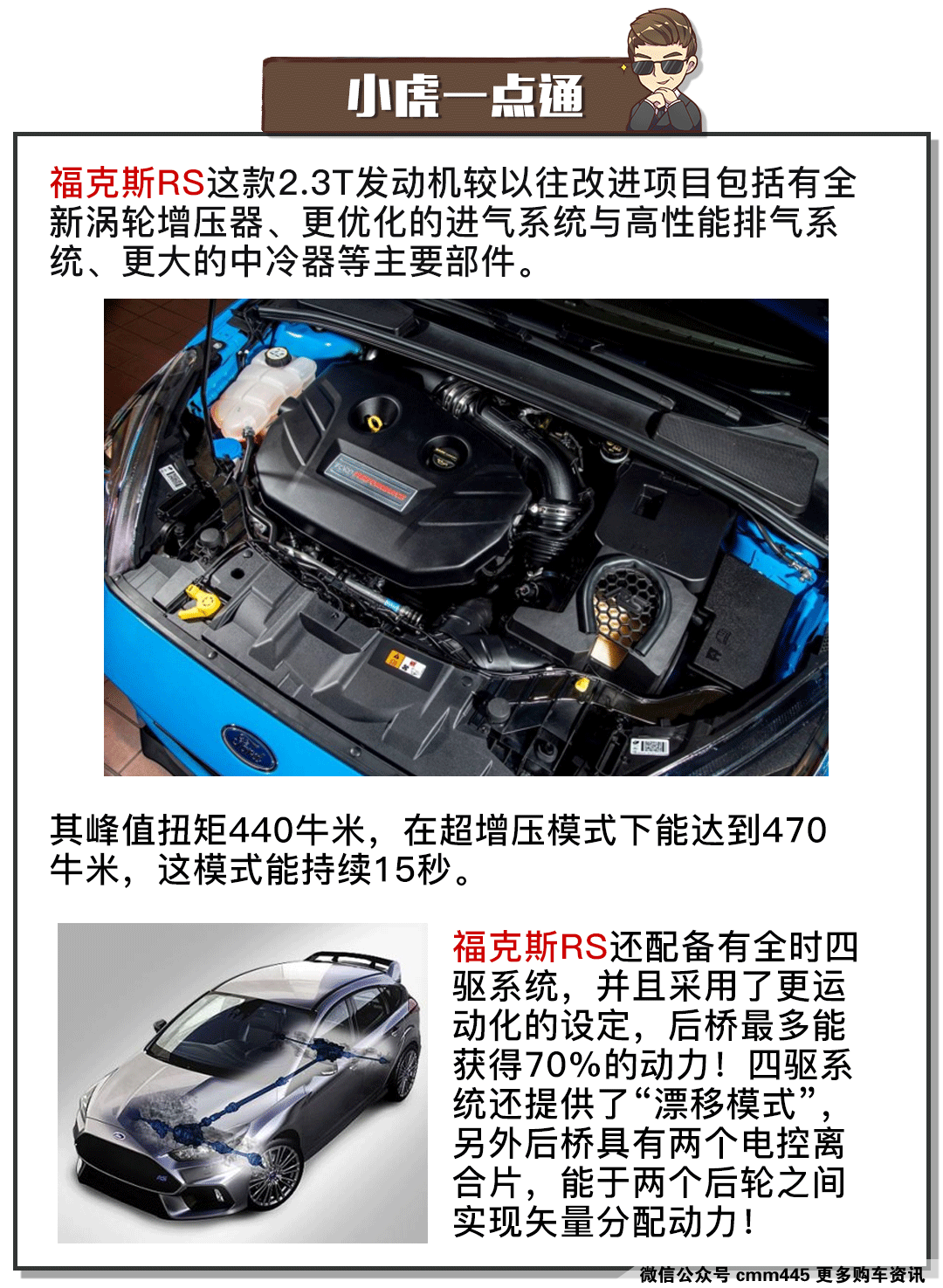 小虎一点通

福克斯RS这款2.3T发动机较以往改进项目包括有全新涡轮增压器、更优化的进气系统与高性能排气系统、更大的中冷器等主要部件。

其峰值扭矩440牛米，在超增压模式下能达到470牛米，这模式能持续15秒。

福克斯RS还配备有全时四驱系统，并且采用了更运动化的设定，后桥最多能获得70%的动力！四驱系统还提供了“漂移模式”，另外后桥具有两个电控离合片，能于两个后轮之间实现矢量分配动力！

微信公众号 cmm445 更多购车资讯